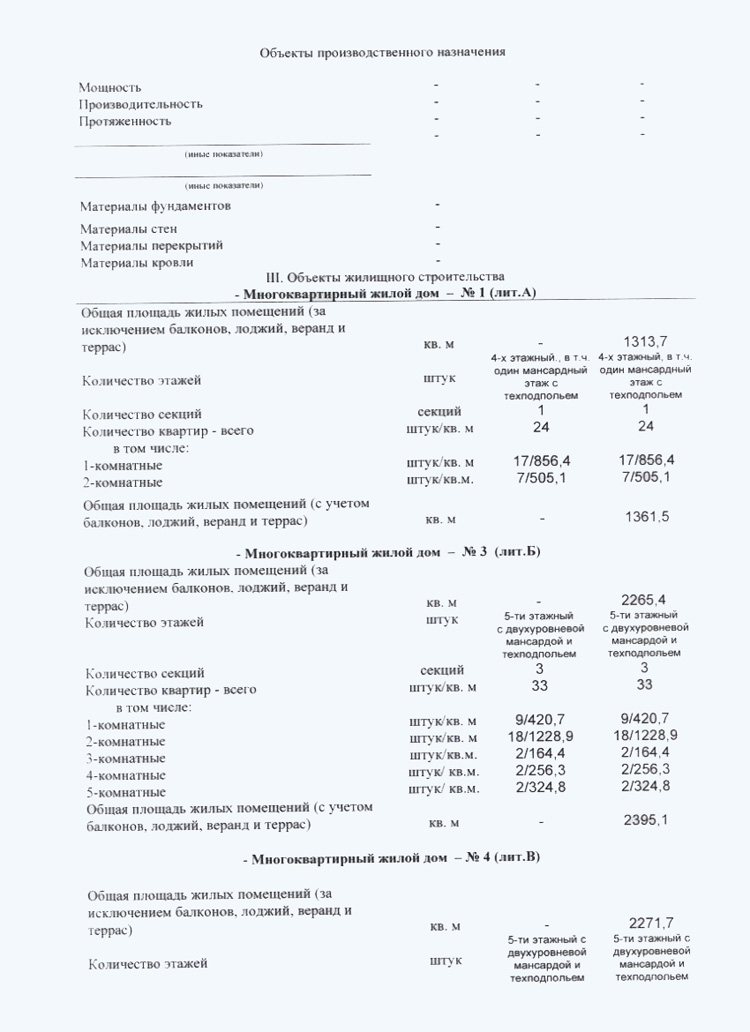 Объекты производственного назначения

| | | | |
|---|---|---|---|
| Мощность | - | - | - |
| Производительность | - | - | - |
| Протяженность | - | - | - |
| (иные показатели) | - | - | - |
| (иные показатели) | | | |
| Материалы фундаментов | - | | |
| Материалы стен | - | | |
| Материалы перекрытий | - | | |
| Материалы кровли | - | | |

III. Объекты жилищного строительства

- Многоквартирный жилой дом – № 1 (лит.А)

| | | | |
|---|---|---|---|
| Общая площадь жилых помещений (за исключением балконов, лоджий, веранд и террас) | кв. м | - | 1313,7 |
| Количество этажей | штук | 4-х этажный., в т.ч. один мансардный этаж с техподпольем | 4-х этажный, в т.ч. один мансардный этаж с техподпольем |
| Количество секций | секций | 1 | 1 |
| Количество квартир - всего | штук/кв. м | 24 | 24 |
| в том числе: | | | |
| 1-комнатные | штук/кв. м | 17/856,4 | 17/856,4 |
| 2-комнатные | штук/кв.м. | 7/505,1 | 7/505,1 |
| Общая площадь жилых помещений (с учетом балконов, лоджий, веранд и террас) | кв. м | - | 1361,5 |

- Многоквартирный жилой дом – № 3 (лит.Б)

| | | | |
|---|---|---|---|
| Общая площадь жилых помещений (за исключением балконов, лоджий, веранд и террас) | кв. м | - | 2265,4 |
| Количество этажей | штук | 5-ти этажный с двухуровневой мансардой и техподпольем | 5-ти этажный с двухуровневой мансардой и техподпольем |
| Количество секций | секций | 3 | 3 |
| Количество квартир - всего | штук/кв. м | 33 | 33 |
| в том числе: | | | |
| 1-комнатные | штук/кв. м | 9/420,7 | 9/420,7 |
| 2-комнатные | штук/кв. м | 18/1228,9 | 18/1228,9 |
| 3-комнатные | штук/кв.м. | 2/164,4 | 2/164,4 |
| 4-комнатные | штук/ кв.м. | 2/256,3 | 2/256,3 |
| 5-комнатные | штук/ кв.м. | 2/324,8 | 2/324,8 |
| Общая площадь жилых помещений (с учетом балконов, лоджий, веранд и террас) | кв. м | - | 2395,1 |

- Многоквартирный жилой дом – № 4 (лит.В)

| | | | |
|---|---|---|---|
| Общая площадь жилых помещений (за исключением балконов, лоджий, веранд и террас) | кв. м | - | 2271,7 |
| Количество этажей | штук | 5-ти этажный с двухуровневой мансардой и техподпольем | 5-ти этажный с двухуровневой мансардой и техподпольем |